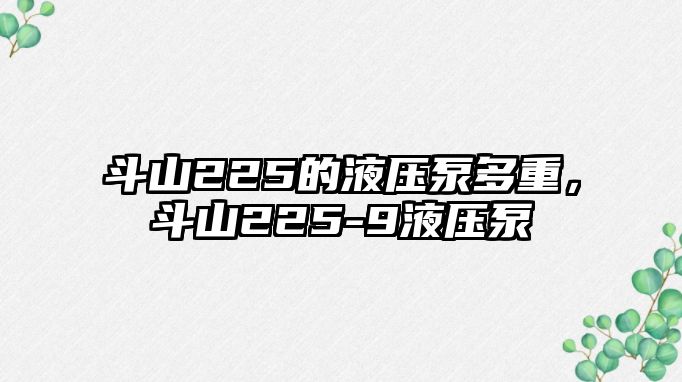 斗山225的液压泵多重，斗山225-9液压泵